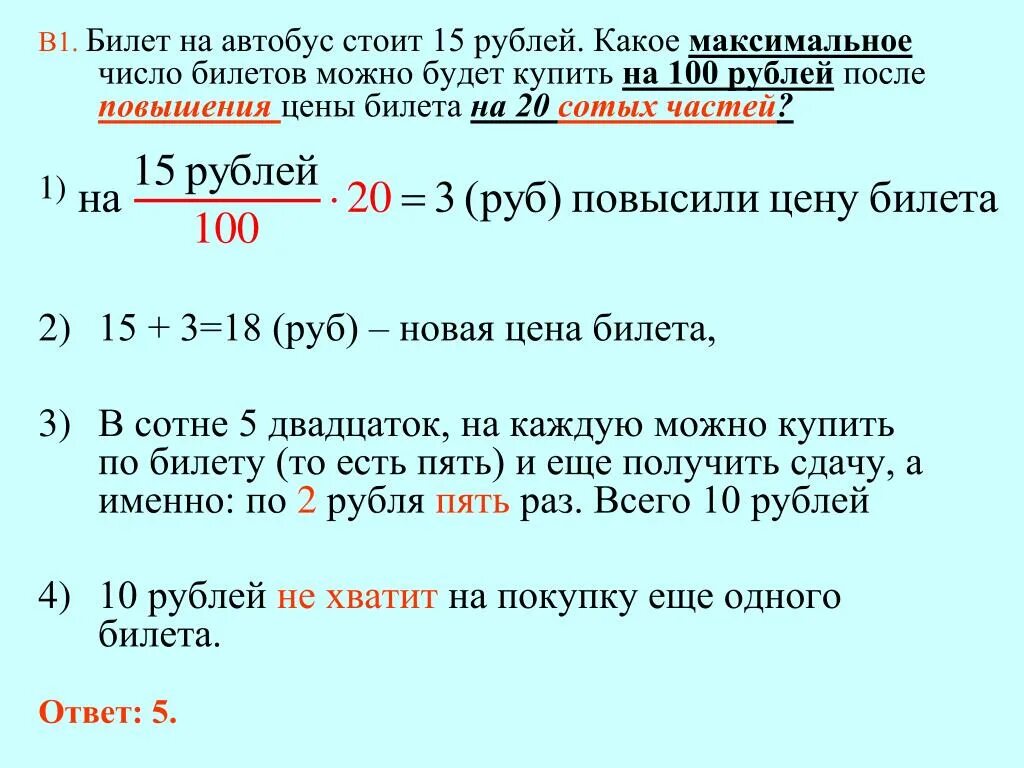 В1. Билет на автобус стоит 15 рублей. Какое максимальное число билетов можно будет купить на 100 рублей после повышения цены билета на 20 сотых частей?

1) на $\frac{15 \text{ рублей}}{100} \cdot 20 = 3$ (руб) повысили цену билета

2) 15 + 3=18 (руб) – новая цена билета,

3) В сотне 5 двадцаток, на каждую можно купить по билету (то есть пять) и еще получить сдачу, а именно: по 2 рубля пять раз. Всего 10 рублей

4) 10 рублей не хватит на покупку еще одного билета.

Ответ: 5.